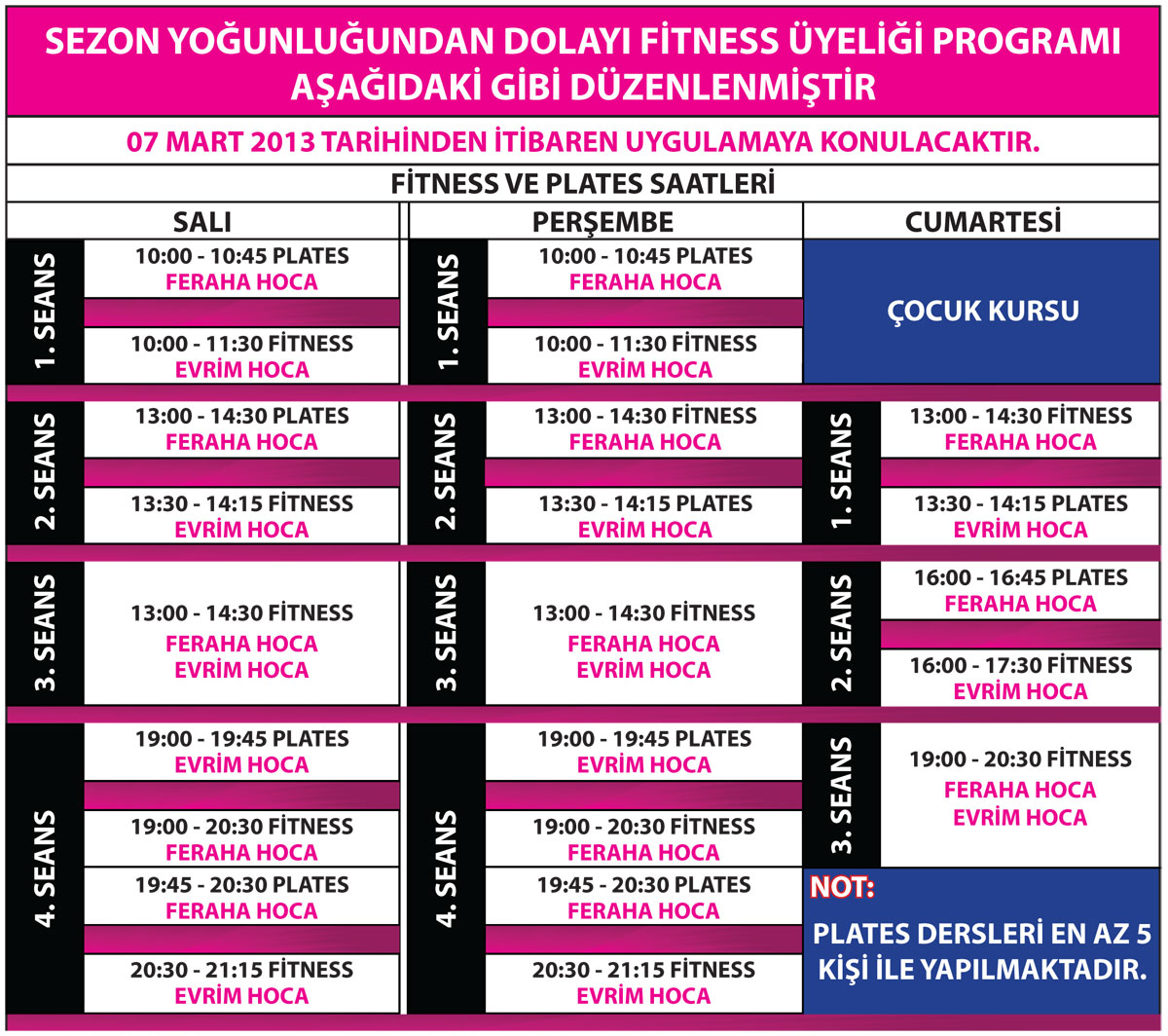 SEZON YOĞUNLUĞUNDAN DOLAYI FİTNESS ÜYELİĞİ PROGRAMI AŞAĞIDAKİ GİBİ DÜZENLENMİŞTİR

07 MART 2013 TARİHİNDEN İTİBAREN UYGULAMAYA KONULACAKTIR.

FİTNESS VE PLATES SAATLERİ

SALI

1. SEANS
10:00 - 10:45 PLATES
FERAHA HOCA
10:00 - 11:30 FİTNESS
EVRİM HOCA

2. SEANS
13:00 - 14:30 PLATES
FERAHA HOCA
13:30 - 14:15 FİTNESS
EVRİM HOCA

3. SEANS
13:00 - 14:30 FİTNESS
FERAHA HOCA
EVRİM HOCA

4. SEANS
19:00 - 19:45 PLATES
EVRİM HOCA
19:00 - 20:30 FİTNESS
FERAHA HOCA
19:45 - 20:30 PLATES
FERAHA HOCA
20:30 - 21:15 FİTNESS
EVRİM HOCA

PERŞEMBE

1. SEANS
10:00 - 10:45 PLATES
FERAHA HOCA
10:00 - 11:30 FİTNESS
EVRİM HOCA

2. SEANS
13:00 - 14:30 FİTNESS
FERAHA HOCA
13:30 - 14:15 PLATES
EVRİM HOCA

3. SEANS
13:00 - 14:30 FİTNESS
FERAHA HOCA
EVRİM HOCA

4. SEANS
19:00 - 19:45 PLATES
EVRİM HOCA
19:00 - 20:30 FİTNESS
FERAHA HOCA
19:45 - 20:30 PLATES
FERAHA HOCA
20:30 - 21:15 FİTNESS
EVRİM HOCA

CUMARTESİ

ÇOCUK KURSU

1. SEANS
13:00 - 14:30 FİTNESS
FERAHA HOCA
13:30 - 14:15 PLATES
EVRİM HOCA

2. SEANS
16:00 - 16:45 PLATES
FERAHA HOCA
16:00 - 17:30 FİTNESS
EVRİM HOCA

3. SEANS
19:00 - 20:30 FİTNESS
FERAHA HOCA
EVRİM HOCA

NOT:
PLATES DERSLERİ EN AZ 5 KİŞİ İLE YAPILMAKTADIR.